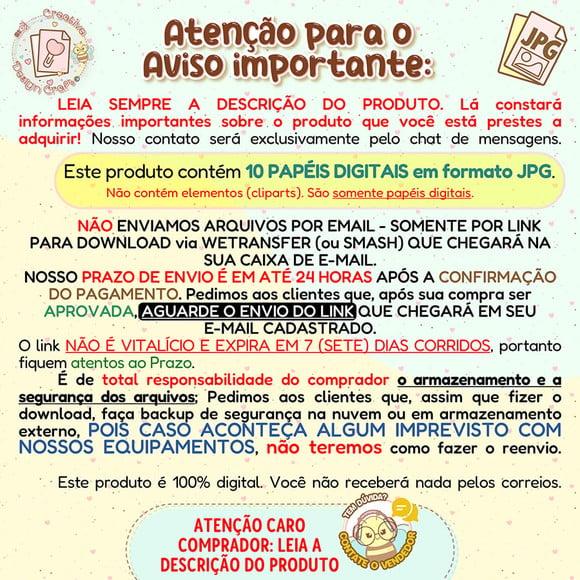 Sol Creativa Design Crafts

JPG

Atenção para o Aviso importante:

LEIA SEMPRE A DESCRIÇÃO DO PRODUTO. Lá constará informações importantes sobre o produto que você está prestes a adquirir! Nosso contato será exclusivamente pelo chat de mensagens.

Este produto contém 10 PAPÉIS DIGITAIS em formato JPG.
Não contém elementos (cliparts). São somente papéis digitais.

NÃO ENVIAMOS ARQUIVOS POR EMAIL - SOMENTE POR LINK PARA DOWNLOAD via WETRANSFER (ou SMASH) QUE CHEGARÁ NA SUA CAIXA DE E-MAIL.
NOSSO PRAZO DE ENVIO É EM ATÉ 24 HORAS APÓS A CONFIRMAÇÃO DO PAGAMENTO. Pedimos aos clientes que, após sua compra ser APROVADA, AGUARDE O ENVIO DO LINK QUE CHEGARÁ EM SEU E-MAIL CADASTRADO.
O link NÃO É VITALÍCIO E EXPIRA EM 7 (SETE) DIAS CORRIDOS, portanto fiquem atentos ao Prazo.
É de total responsabilidade do comprador o armazenamento e a segurança dos arquivos; Pedimos aos clientes que, assim que fizer o download, faça backup de segurança na nuvem ou em armazenamento externo, POIS CASO ACONTEÇA ALGUM IMPREVISTO COM NOSSOS EQUIPAMENTOS, não teremos como fazer o reenvio.

Este produto é 100% digital. Você não receberá nada pelos correios.

ATENÇÃO CARO COMPRADOR: LEIA A DESCRIÇÃO DO PRODUTO

TEM DÚVIDA? CONTATE O VENDEDOR